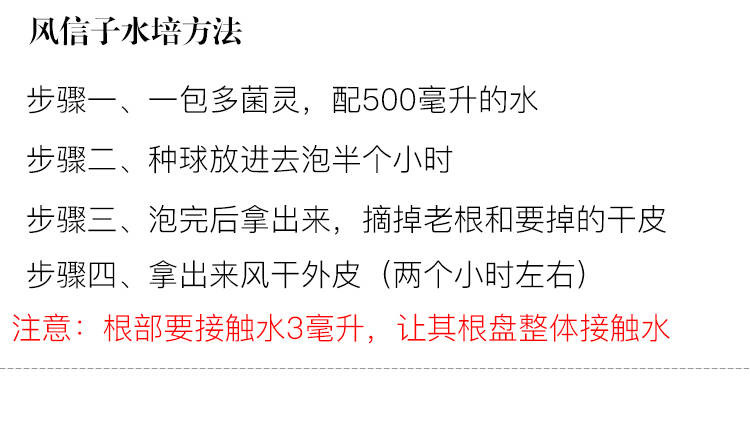 风信子水培方法

步骤一、一包多菌灵，配500毫升的水

步骤二、种球放进去泡半个小时

步骤三、泡完后拿出来，摘掉老根和要掉的干皮

步骤四、拿出来风干外皮（两个小时左右）

注意：根部要接触水3毫升，让其根盘整体接触水